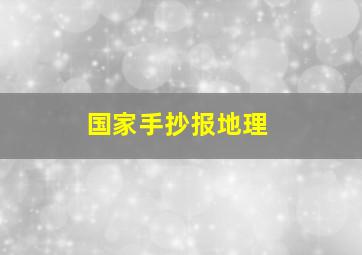 国家手抄报地理